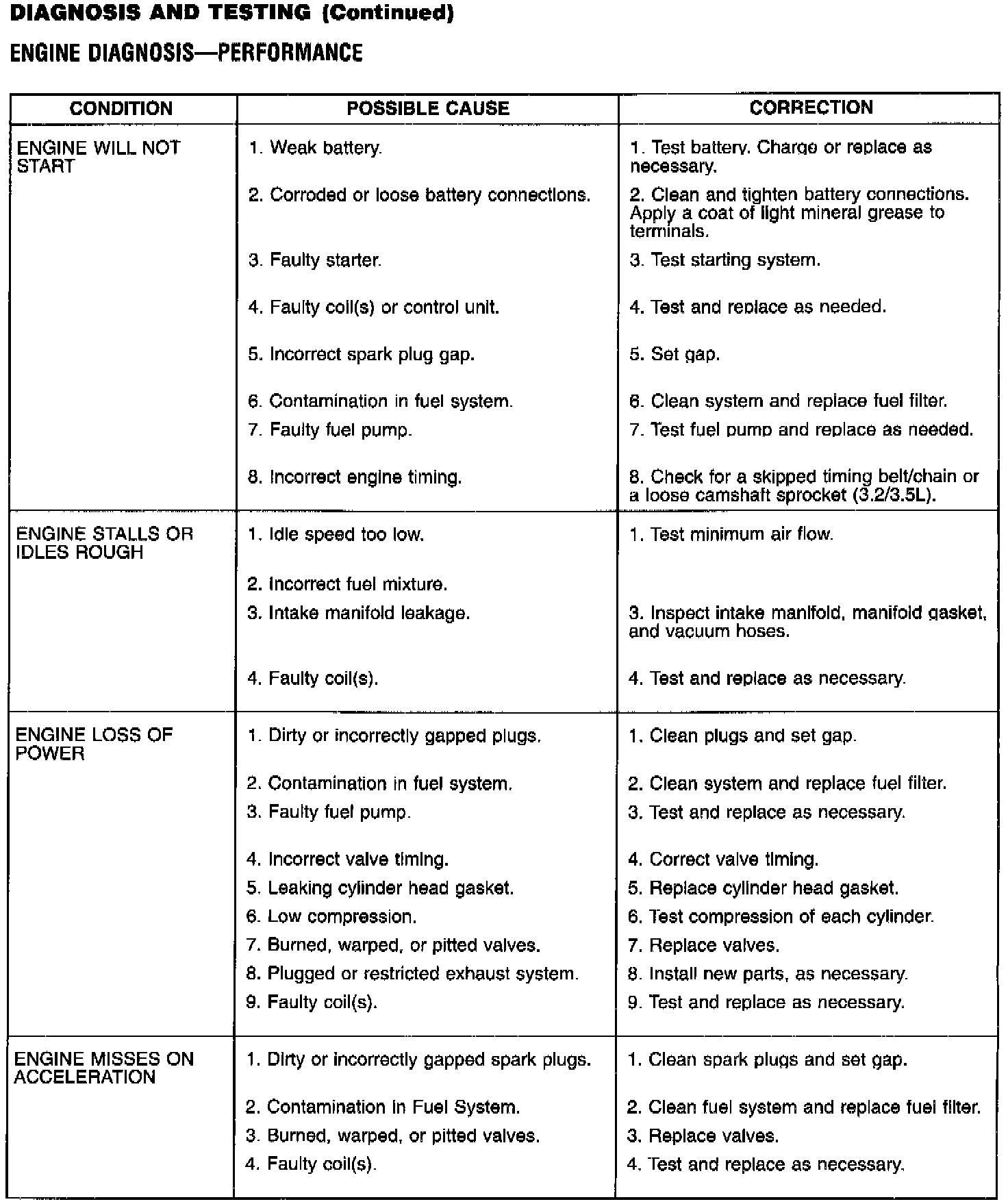 DIAGNOSIS AND TESTING (Continued)

ENGINE DIAGNOSIS—PERFORMANCE

| CONDITION | POSSIBLE CAUSE | CORRECTION |
|---|---|---|
| ENGINE WILL NOT START | 1. Weak battery. | 1. Test battery. Charge or replace as necessary. |
| | 2. Corroded or loose battery connections. | 2. Clean and tighten battery connections. Apply a coat of light mineral grease to terminals. |
| | 3. Faulty starter. | 3. Test starting system. |
| | 4. Faulty coil(s) or control unit. | 4. Test and replace as needed. |
| | 5. Incorrect spark plug gap. | 5. Set gap. |
| | 6. Contamination in fuel system. | 6. Clean system and replace fuel filter. |
| | 7. Faulty fuel pump. | 7. Test fuel pump and replace as needed. |
| | 8. Incorrect engine timing. | 8. Check for a skipped timing belt/chain or a loose camshaft sprocket (3.2/3.5L). |
| ENGINE STALLS OR IDLES ROUGH | 1. Idle speed too low. | 1. Test minimum air flow. |
| | 2. Incorrect fuel mixture. | |
| | 3. Intake manifold leakage. | 3. Inspect intake manifold, manifold gasket, and vacuum hoses. |
| | 4. Faulty coil(s). | 4. Test and replace as necessary. |
| ENGINE LOSS OF POWER | 1. Dirty or incorrectly gapped plugs. | 1. Clean plugs and set gap. |
| | 2. Contamination in fuel system. | 2. Clean system and replace fuel filter. |
| | 3. Faulty fuel pump. | 3. Test and replace as necessary. |
| | 4. Incorrect valve timing. | 4. Correct valve timing. |
| | 5. Leaking cylinder head gasket. | 5. Replace cylinder head gasket. |
| | 6. Low compression. | 6. Test compression of each cylinder. |
| | 7. Burned, warped, or pitted valves. | 7. Replace valves. |
| | 8. Plugged or restricted exhaust system. | 8. Install new parts, as necessary. |
| | 9. Faulty coil(s). | 9. Test and replace as necessary. |
| ENGINE MISSES ON ACCELERATION | 1. Dirty or incorrectly gapped spark plugs. | 1. Clean spark plugs and set gap. |
| | 2. Contamination in Fuel System. | 2. Clean fuel system and replace fuel filter. |
| | 3. Burned, warped, or pitted valves. | 3. Replace valves. |
| | 4. Faulty coil(s). | 4. Test and replace as necessary. |